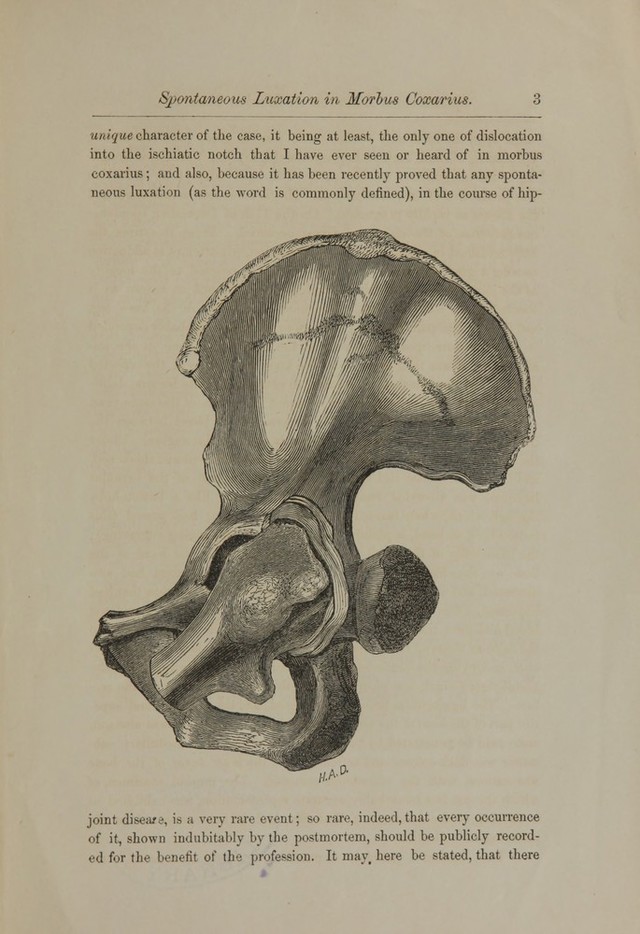 Spontaneous Luxation in Morbus Coxarius. 3

unique character of the case, it being at least, the only one of dislocation into the ischiatic notch that I have ever seen or heard of in morbus coxarius; and also, because it has been recently proved that any spontaneous luxation (as the word is commonly defined), in the course of hip-

H.A.D.

joint disease, is a very rare event; so rare, indeed, that every occurrence of it, shown indubitably by the postmortem, should be publicly recorded for the benefit of the profession. It may here be stated, that there